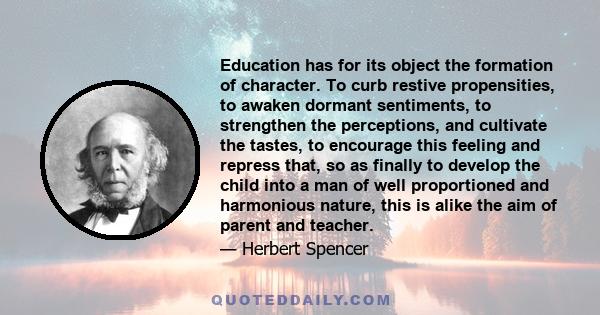 Education has for its object the formation of character. To curb restive propensities, to awaken dormant sentiments, to strengthen the perceptions, and cultivate the tastes, to encourage this feeling and repress that, so as finally to develop the child into a man of well proportioned and harmonious nature, this is alike the aim of parent and teacher.

— Herbert Spencer

QUOTEDDAILY.COM